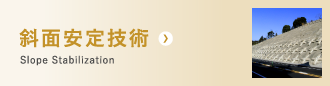 斜面安定技術

Slope Stabilization